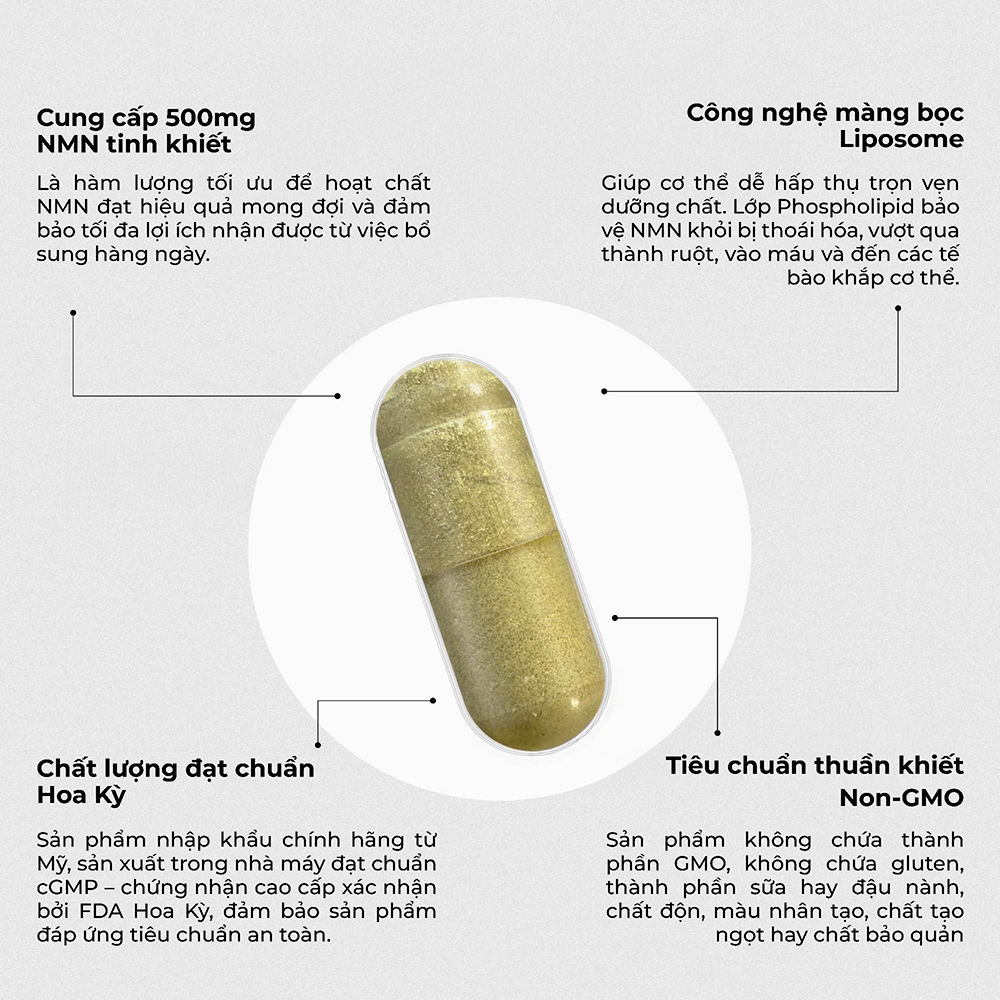 Cung cấp 500mg
NMN tinh khiết

Là hàm lượng tối ưu để hoạt chất NMN đạt hiệu quả mong đợi và đảm bảo tối đa lợi ích nhận được từ việc bổ sung hàng ngày.

Công nghệ màng bọc
Liposome

Giúp cơ thể dễ hấp thụ trọn vẹn dưỡng chất. Lớp Phospholipid bảo vệ NMN khỏi bị thoái hóa, vượt qua thành ruột, vào máu và đến các tế bào khắp cơ thể.

Chất lượng đạt chuẩn
Hoa Kỳ

Sản phẩm nhập khẩu chính hãng từ Mỹ, sản xuất trong nhà máy đạt chuẩn cGMP – chứng nhận cao cấp xác nhận bởi FDA Hoa Kỳ, đảm bảo sản phẩm đáp ứng tiêu chuẩn an toàn.

Tiêu chuẩn thuần khiết
Non-GMO

Sản phẩm không chứa thành phần GMO, không chứa gluten, thành phần sữa hay đậu nành, chất độn, màu nhân tạo, chất tạo ngọt hay chất bảo quản